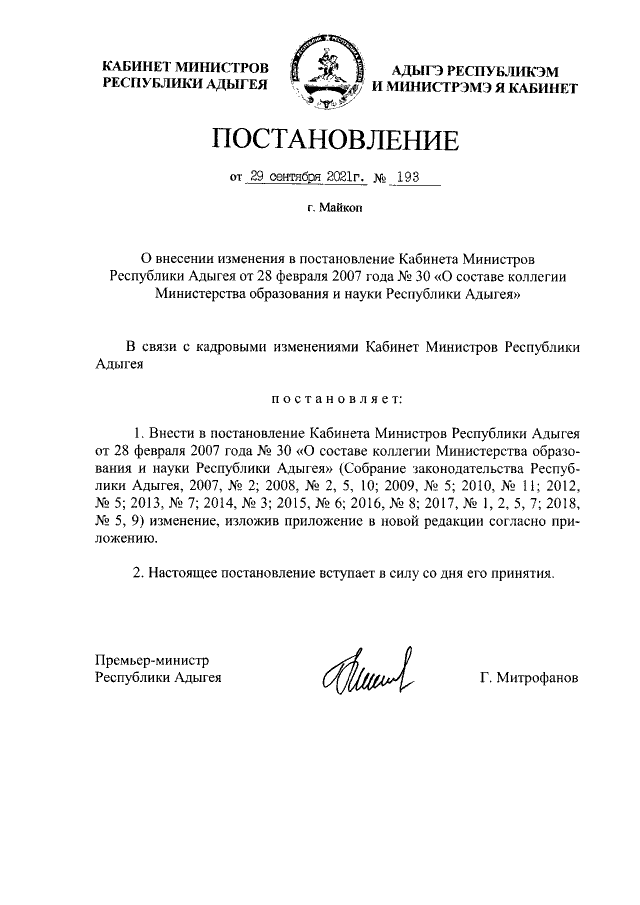 КАБИНЕТ МИНИСТРОВ
РЕСПУБЛИКИ АДЫГЕЯ

АДЫГЭ РЕСПУБЛИКЭМ
И МИНИСТРЭМЭ Я КАБИНЕТ

ПОСТАНОВЛЕНИЕ

от 29 сентября 2021г. № 193

г. Майкоп

О внесении изменения в постановление Кабинета Министров Республики Адыгея от 28 февраля 2007 года № 30 «О составе коллегии Министерства образования и науки Республики Адыгея»

В связи с кадровыми изменениями Кабинет Министров Республики Адыгея

постановляет:

1. Внести в постановление Кабинета Министров Республики Адыгея от 28 февраля 2007 года № 30 «О составе коллегии Министерства образования и науки Республики Адыгея» (Собрание законодательства Республики Адыгея, 2007, № 2; 2008, № 2, 5, 10; 2009, № 5; 2010, № 11; 2012, № 5; 2013, № 7; 2014, № 3; 2015, № 6; 2016, № 8; 2017, № 1, 2, 5, 7; 2018, № 5, 9) изменение, изложив приложение в новой редакции согласно приложению.

2. Настоящее постановление вступает в силу со дня его принятия.

Премьер-министр
Республики Адыгея

Г. Митрофанов